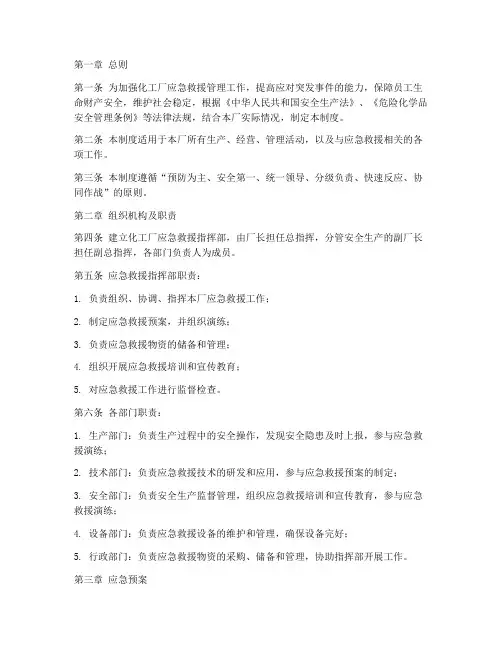 第一章 总则

第一条 为加强化工厂应急救援管理工作，提高应对突发事件的能力，保障员工生命财产安全，维护社会稳定，根据《中华人民共和国安全生产法》、《危险化学品安全管理条例》等法律法规，结合本厂实际情况，制定本制度。

第二条 本制度适用于本厂所有生产、经营、管理活动，以及与应急救援相关的各项工作。

第三条 本制度遵循“预防为主、安全第一、统一领导、分级负责、快速反应、协同作战”的原则。

第二章 组织机构及职责

第四条 建立化工厂应急救援指挥部，由厂长担任总指挥，分管安全生产的副厂长担任副总指挥，各部门负责人为成员。

第五条 应急救援指挥部职责：

1. 负责组织、协调、指挥本厂应急救援工作；

2. 制定应急救援预案，并组织演练；

3. 负责应急救援物资的储备和管理；

4. 组织开展应急救援培训和宣传教育；

5. 对应急救援工作进行监督检查。

第六条 各部门职责：

1. 生产部门：负责生产过程中的安全操作，发现安全隐患及时上报，参与应急救援演练；

2. 技术部门：负责应急救援技术的研发和应用，参与应急救援预案的制定；

3. 安全部门：负责安全生产监督管理，组织应急救援培训和宣传教育，参与应急救援演练；

4. 设备部门：负责应急救援设备的维护和管理，确保设备完好；

5. 行政部门：负责应急救援物资的采购、储备和管理，协助指挥部开展工作。

第三章 应急预案